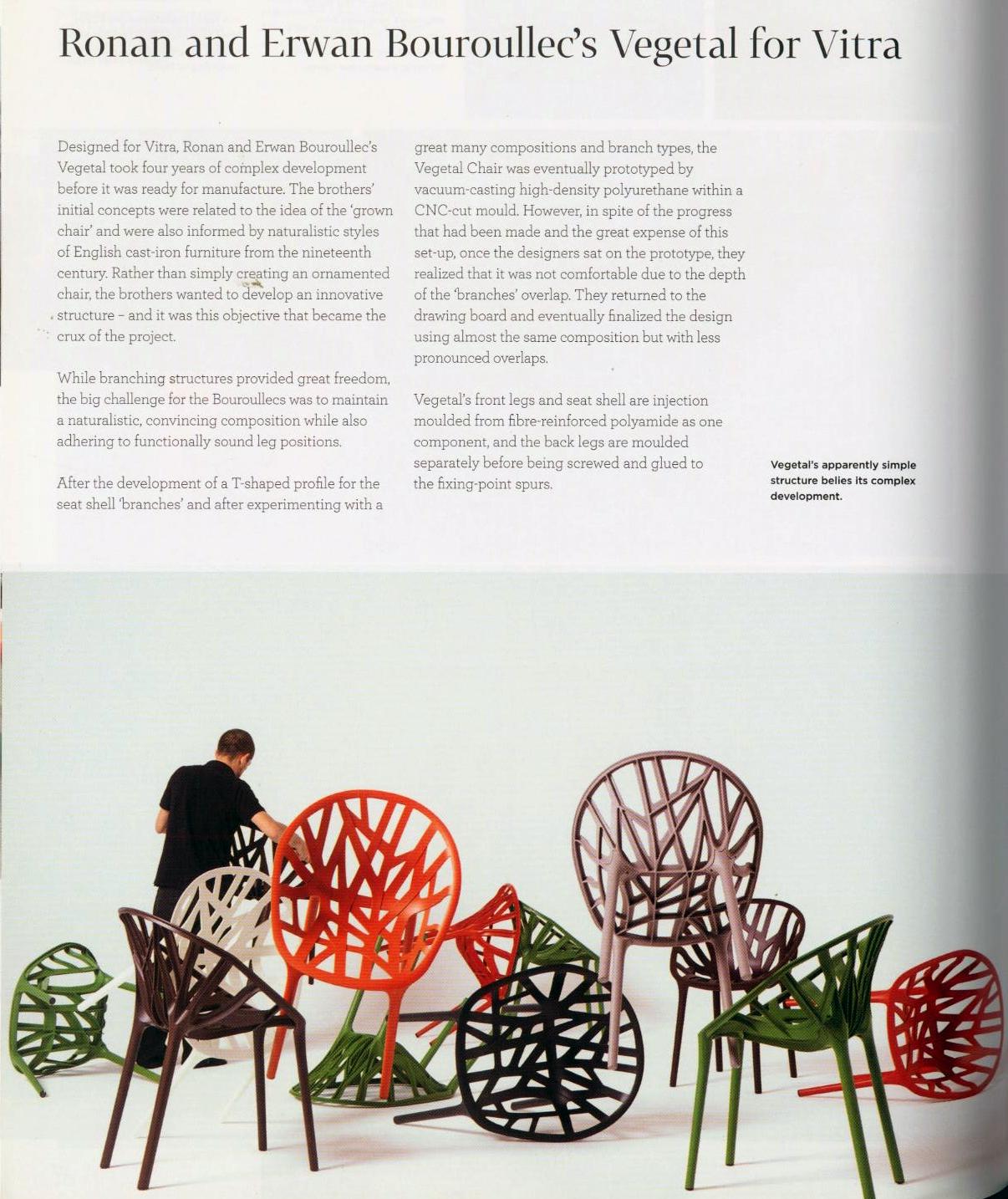 Ronan and Erwan Bouroullec's Vegetal for Vitra

Designed for Vitra, Ronan and Erwan Bouroullec's Vegetal took four years of complex development before it was ready for manufacture. The brothers' initial concepts were related to the idea of the 'grown chair' and were also informed by naturalistic styles of English cast-iron furniture from the nineteenth century. Rather than simply creating an ornamented chair, the brothers wanted to develop an innovative structure – and it was this objective that became the crux of the project.

While branching structures provided great freedom, the big challenge for the Bouroullecs was to maintain a naturalistic, convincing composition while also adhering to functionally sound leg positions.

After the development of a T-shaped profile for the seat shell 'branches' and after experimenting with a great many compositions and branch types, the Vegetal Chair was eventually prototyped by vacuum-casting high-density polyurethane within a CNC-cut mould. However, in spite of the progress that had been made and the great expense of this set-up, once the designers sat on the prototype, they realized that it was not comfortable due to the depth of the 'branches' overlap. They returned to the drawing board and eventually finalized the design using almost the same composition but with less pronounced overlaps.

Vegetal's front legs and seat shell are injection moulded from fibre-reinforced polyamide as one component, and the back legs are moulded separately before being screwed and glued to the fixing-point spurs.

Vegetal's apparently simple structure belies its complex development.